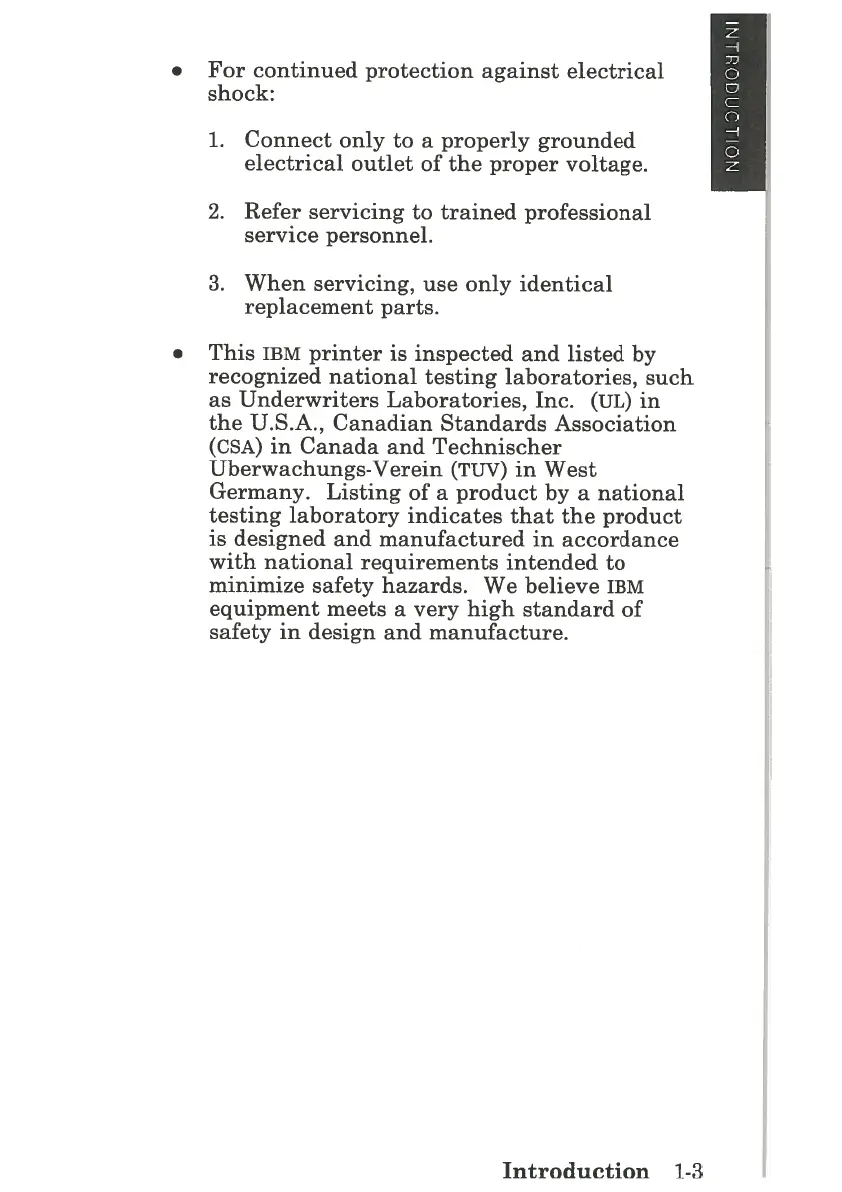 INTRODUCTION

• For continued protection against electrical shock:

1. Connect only to a properly grounded electrical outlet of the proper voltage.

2. Refer servicing to trained professional service personnel.

3. When servicing, use only identical replacement parts.

• This IBM printer is inspected and listed by recognized national testing laboratories, such as Underwriters Laboratories, Inc. (UL) in the U.S.A., Canadian Standards Association (CSA) in Canada and Technischer Uberwachungs-Verein (TUV) in West Germany. Listing of a product by a national testing laboratory indicates that the product is designed and manufactured in accordance with national requirements intended to minimize safety hazards. We believe IBM equipment meets a very high standard of safety in design and manufacture.

Introduction 1-3